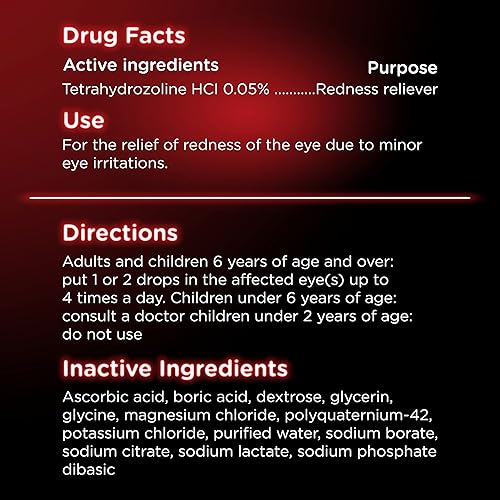 Drug Facts

Active ingredients

Purpose

Tetrahydrozoline HCl 0.05% ...........Redness reliever

Use

For the relief of redness of the eye due to minor eye irritations.

Directions

Adults and children 6 years of age and over: put 1 or 2 drops in the affected eye(s) up to 4 times a day. Children under 6 years of age: consult a doctor children under 2 years of age: do not use

Inactive Ingredients

Ascorbic acid, boric acid, dextrose, glycerin, glycine, magnesium chloride, polyquaternium-42, potassium chloride, purified water, sodium borate, sodium citrate, sodium lactate, sodium phosphate dibasic